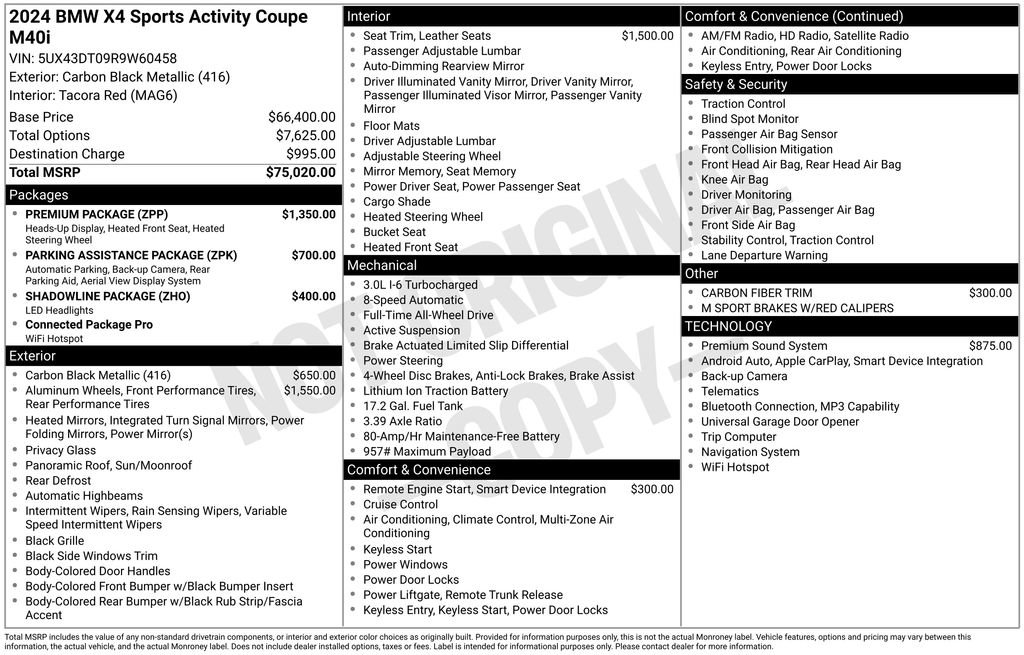 2024 BMW X4 Sports Activity Coupe M40i
VIN: 5UX43DT09R9W60458
Exterior: Carbon Black Metallic (416)
Interior: Tacora Red (MAG6)

| | |
|---|---|
| Base Price | $66,400.00 |
| Total Options | $7,625.00 |
| Destination Charge | $995.00 |
| Total MSRP | $75,020.00 |

Packages
- PREMIUM PACKAGE (ZPP) $1,350.00
Heads-Up Display, Heated Front Seat, Heated Steering Wheel
- PARKING ASSISTANCE PACKAGE (ZPK) $700.00
Automatic Parking, Back-up Camera, Rear Parking Aid, Aerial View Display System
- SHADOWLINE PACKAGE (ZHO) $400.00
LED Headlights
- Connected Package Pro
WiFi Hotspot

Exterior
- Carbon Black Metallic (416) $650.00
- Aluminum Wheels, Front Performance Tires, Rear Performance Tires $1,550.00
- Heated Mirrors, Integrated Turn Signal Mirrors, Power Folding Mirrors, Power Mirror(s)
- Privacy Glass
- Panoramic Roof, Sun/Moonroof
- Rear Defrost
- Automatic Highbeams
- Intermittent Wipers, Rain Sensing Wipers, Variable Speed Intermittent Wipers
- Black Grille
- Black Side Windows Trim
- Body-Colored Door Handles
- Body-Colored Front Bumper w/Black Bumper Insert
- Body-Colored Rear Bumper w/Black Rub Strip/Fascia Accent

Interior
- Seat Trim, Leather Seats $1,500.00
- Passenger Adjustable Lumbar
- Auto-Dimming Rearview Mirror
- Driver Illuminated Vanity Mirror, Driver Vanity Mirror, Passenger Illuminated Visor Mirror, Passenger Vanity Mirror
- Floor Mats
- Driver Adjustable Lumbar
- Adjustable Steering Wheel
- Mirror Memory, Seat Memory
- Power Driver Seat, Power Passenger Seat
- Cargo Shade
- Heated Steering Wheel
- Bucket Seat
- Heated Front Seat

Mechanical
- 3.0L I-6 Turbocharged
- 8-Speed Automatic
- Full-Time All-Wheel Drive
- Active Suspension
- Brake Actuated Limited Slip Differential
- Power Steering
- 4-Wheel Disc Brakes, Anti-Lock Brakes, Brake Assist
- Lithium Ion Traction Battery
- 17.2 Gal. Fuel Tank
- 3.39 Axle Ratio
- 80-Amp/Hr Maintenance-Free Battery
- 957# Maximum Payload

Comfort & Convenience
- Remote Engine Start, Smart Device Integration $300.00
- Cruise Control
- Air Conditioning, Climate Control, Multi-Zone Air Conditioning
- Keyless Start
- Power Windows
- Power Door Locks
- Power Liftgate, Remote Trunk Release
- Keyless Entry, Keyless Start, Power Door Locks

Comfort & Convenience (Continued)
- AM/FM Radio, HD Radio, Satellite Radio
- Air Conditioning, Rear Air Conditioning
- Keyless Entry, Power Door Locks

Safety & Security
- Traction Control
- Blind Spot Monitor
- Passenger Air Bag Sensor
- Front Collision Mitigation
- Front Head Air Bag, Rear Head Air Bag
- Knee Air Bag
- Driver Monitoring
- Driver Air Bag, Passenger Air Bag
- Front Side Air Bag
- Stability Control, Traction Control
- Lane Departure Warning

Other
- CARBON FIBER TRIM $300.00
- M SPORT BRAKES W/RED CALIPERS

TECHNOLOGY
- Premium Sound System $875.00
- Android Auto, Apple CarPlay, Smart Device Integration
- Back-up Camera
- Telematics
- Bluetooth Connection, MP3 Capability
- Universal Garage Door Opener
- Trip Computer
- Navigation System
- WiFi Hotspot

NOT ORIGINAL COPY

Total MSRP includes the value of any non-standard drivetrain components, or interior and exterior color choices as originally built. Provided for information purposes only, this is not the actual Monroney label. Vehicle features, options and pricing may vary between this information, the actual vehicle, and the actual Monroney label. Does not include dealer installed options, taxes or fees. Label is intended for informational purposes only. Please contact dealer for more information.